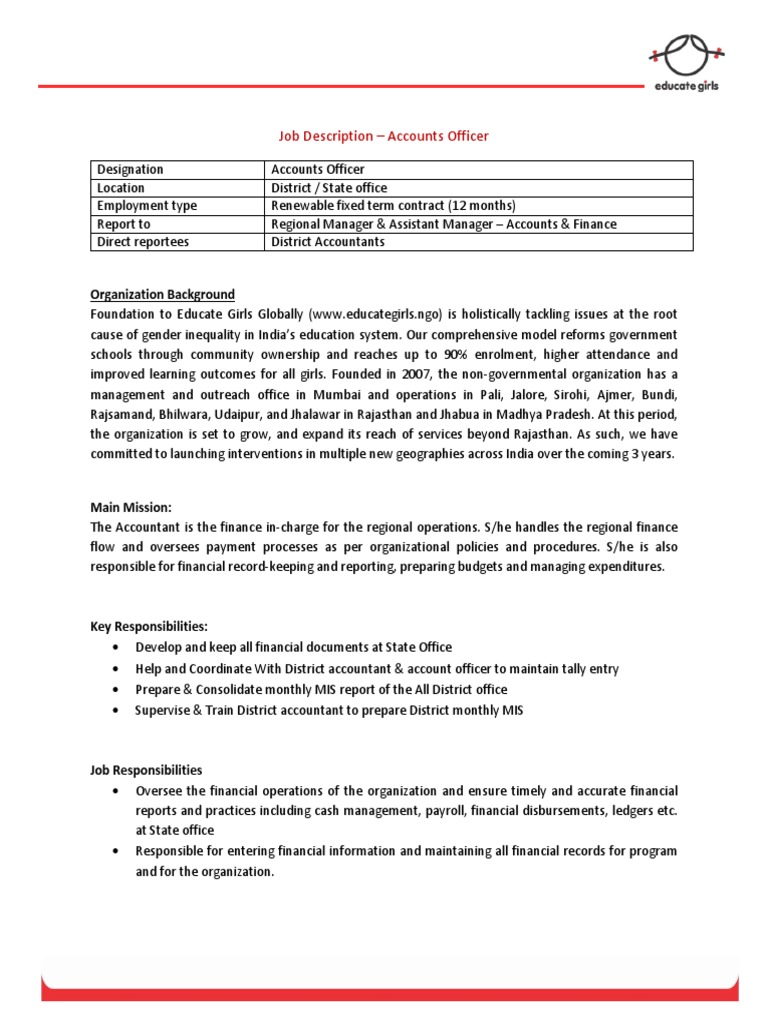 educate girls

Job Description – Accounts Officer

| Designation | Accounts Officer |
|---|---|
| Location | District / State office |
| Employment type | Renewable fixed term contract (12 months) |
| Report to | Regional Manager & Assistant Manager – Accounts & Finance |
| Direct reportees | District Accountants |

Organization Background
Foundation to Educate Girls Globally (www.educategirls.ngo) is holistically tackling issues at the root cause of gender inequality in India's education system. Our comprehensive model reforms government schools through community ownership and reaches up to 90% enrolment, higher attendance and improved learning outcomes for all girls. Founded in 2007, the non-governmental organization has a management and outreach office in Mumbai and operations in Pali, Jalore, Sirohi, Ajmer, Bundi, Rajsamand, Bhilwara, Udaipur, and Jhalawar in Rajasthan and Jhabua in Madhya Pradesh. At this period, the organization is set to grow, and expand its reach of services beyond Rajasthan. As such, we have committed to launching interventions in multiple new geographies across India over the coming 3 years.

Main Mission:
The Accountant is the finance in-charge for the regional operations. S/he handles the regional finance flow and oversees payment processes as per organizational policies and procedures. S/he is also responsible for financial record-keeping and reporting, preparing budgets and managing expenditures.

Key Responsibilities:
• Develop and keep all financial documents at State Office
• Help and Coordinate With District accountant & account officer to maintain tally entry
• Prepare & Consolidate monthly MIS report of the All District office
• Supervise & Train District accountant to prepare District monthly MIS

Job Responsibilities
• Oversee the financial operations of the organization and ensure timely and accurate financial reports and practices including cash management, payroll, financial disbursements, ledgers etc. at State office
• Responsible for entering financial information and maintaining all financial records for program and for the organization.